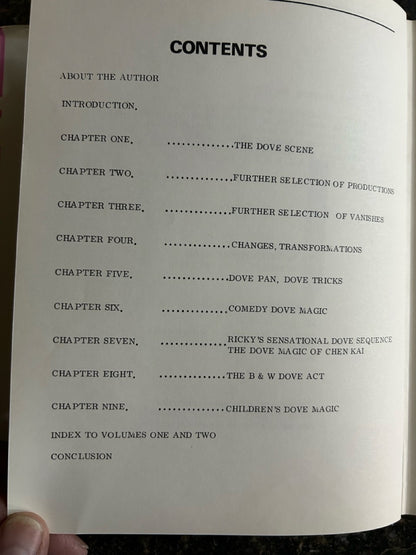 CONTENTS

ABOUT THE AUTHOR

INTRODUCTION.

CHAPTER ONE. ..............THE DOVE SCENE

CHAPTER TWO. ..............FURTHER SELECTION OF PRODUCTIONS

CHAPTER THREE. ..............FURTHER SELECTION OF VANISHES

CHAPTER FOUR. ..............CHANGES, TRANSFORMATIONS

CHAPTER FIVE. ..............DOVE PAN, DOVE TRICKS

CHAPTER SIX. ..............COMEDY DOVE MAGIC

CHAPTER SEVEN. ..............RICKY'S SENSATIONAL DOVE SEQUENCE
THE DOVE MAGIC OF CHEN KAI

CHAPTER EIGHT. ..............THE B & W DOVE ACT

CHAPTER NINE. ..............CHILDREN'S DOVE MAGIC

INDEX TO VOLUMES ONE AND TWO

CONCLUSION